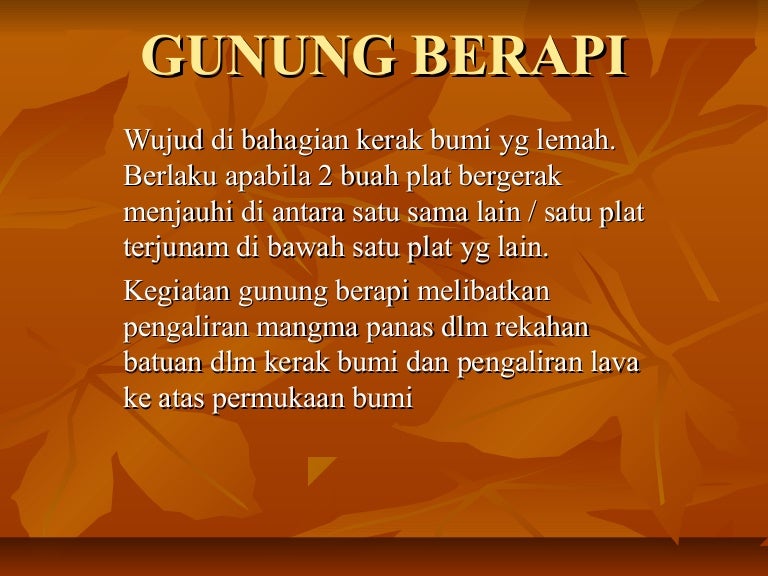 GUNUNG BERAPI

Wujud di bahagian kerak bumi yg lemah. Berlaku apabila 2 buah plat bergerak menjauhi di antara satu sama lain / satu plat terjunam di bawah satu plat yg lain.

Kegiatan gunung berapi melibatkan pengaliran mangma panas dlm rekahan batuan dlm kerak bumi dan pengaliran lava ke atas permukaan bumi